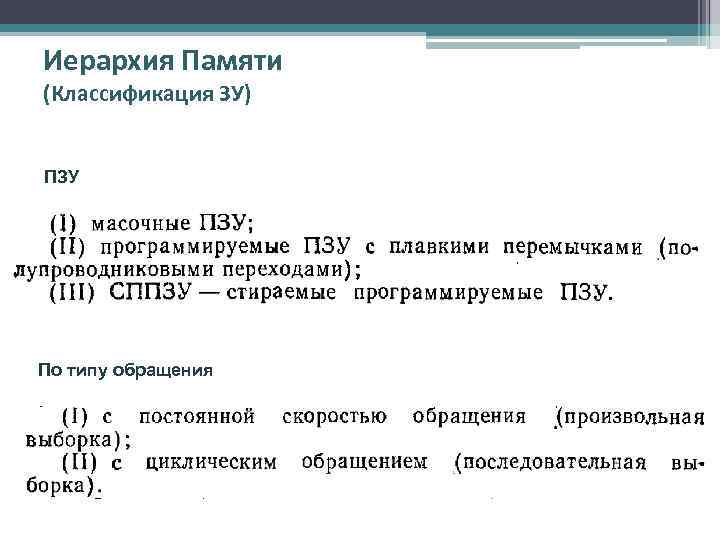 Иерархия Памяти
(Классификация ЗУ)

ПЗУ

(I) масочные ПЗУ;
(II) программируемые ПЗУ с плавкими перемычками (полупроводниковыми переходами);
(III) СППЗУ — стираемые программируемые ПЗУ.

По типу обращения

(I) с постоянной скоростью обращения (произвольная выборка);
(II) с циклическим обращением (последовательная выборка).